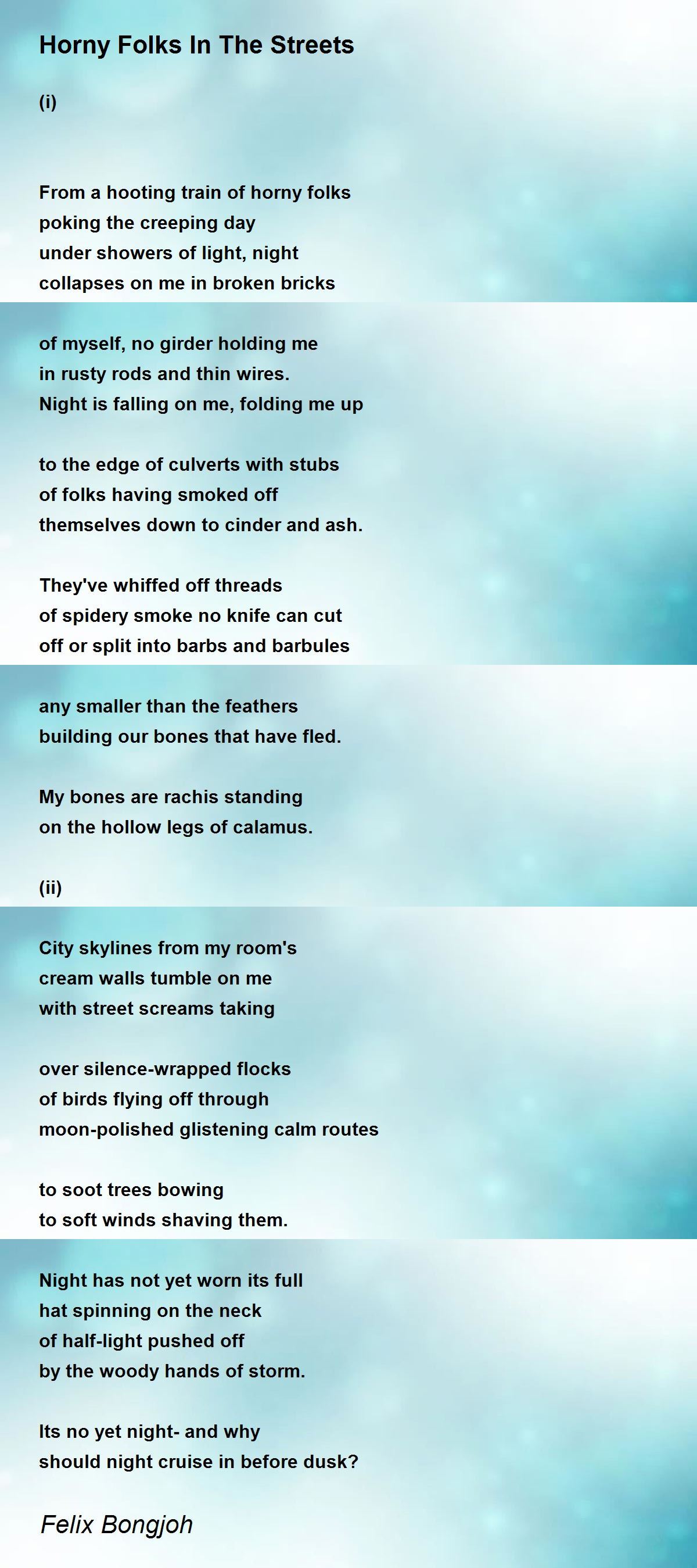 Horny Folks In The Streets

(i)

From a hooting train of horny folks
poking the creeping day
under showers of light, night
collapses on me in broken bricks

of myself, no girder holding me
in rusty rods and thin wires.
Night is falling on me, folding me up

to the edge of culverts with stubs
of folks having smoked off
themselves down to cinder and ash.

They've whiffed off threads
of spidery smoke no knife can cut
off or split into barbs and barbules

any smaller than the feathers
building our bones that have fled.

My bones are rachis standing
on the hollow legs of calamus.

(ii)

City skylines from my room's
cream walls tumble on me
with street screams taking

over silence-wrapped flocks
of birds flying off through
moon-polished glistening calm routes

to soot trees bowing
to soft winds shaving them.

Night has not yet worn its full
hat spinning on the neck
of half-light pushed off
by the woody hands of storm.

Its no yet night- and why
should night cruise in before dusk?

Felix Bongjoh